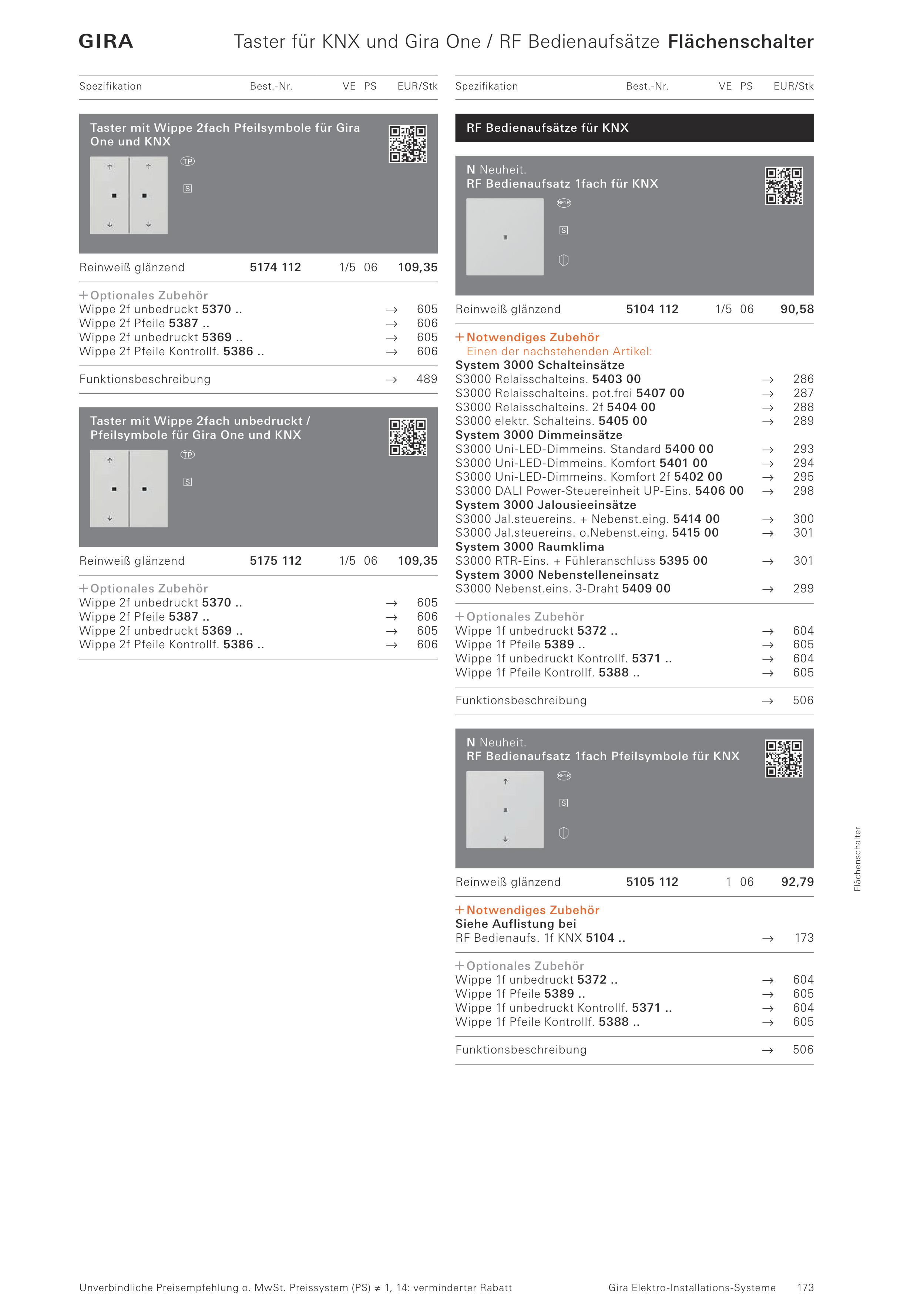 GIRA Taster für KNX und Gira One / RF Bedienaufsätze Flächenschalter

| Spezifikation | Best.-Nr. | VE | PS | EUR/Stk |
|---|---|---|---|---|

Taster mit Wippe 2fach Pfeilsymbole für Gira One und KNX

TP

S

| Reinweiß glänzend | 5174 112 | 1/5 | 06 | 109,35 |
|---|---|---|---|---|

+ Optionales Zubehör
Wippe 2f unbedruckt 5370 .. → 605
Wippe 2f Pfeile 5387 .. → 606
Wippe 2f unbedruckt 5369 .. → 605
Wippe 2f Pfeile Kontrollf. 5386 .. → 606

Funktionsbeschreibung → 489

Taster mit Wippe 2fach unbedruckt / Pfeilsymbole für Gira One und KNX

TP

S

| Reinweiß glänzend | 5175 112 | 1/5 | 06 | 109,35 |
|---|---|---|---|---|

+ Optionales Zubehör
Wippe 2f unbedruckt 5370 .. → 605
Wippe 2f Pfeile 5387 .. → 606
Wippe 2f unbedruckt 5369 .. → 605
Wippe 2f Pfeile Kontrollf. 5386 .. → 606

| Spezifikation | Best.-Nr. | VE | PS | EUR/Stk |
|---|---|---|---|---|

RF Bedienaufsätze für KNX

N Neuheit.
RF Bedienaufsatz 1fach für KNX

RF1.R

S

| Reinweiß glänzend | 5104 112 | 1/5 | 06 | 90,58 |
|---|---|---|---|---|

+ Notwendiges Zubehör
Einen der nachstehenden Artikel:
System 3000 Schalteinsätze
S3000 Relaisschalteins. 5403 00 → 286
S3000 Relaisschalteins. pot.frei 5407 00 → 287
S3000 Relaisschalteins. 2f 5404 00 → 288
S3000 elektr. Schalteins. 5405 00 → 289
System 3000 Dimmeinsätze
S3000 Uni-LED-Dimmeins. Standard 5400 00 → 293
S3000 Uni-LED-Dimmeins. Komfort 5401 00 → 294
S3000 Uni-LED-Dimmeins. Komfort 2f 5402 00 → 295
S3000 DALI Power-Steuereinheit UP-Eins. 5406 00 → 298
System 3000 Jalousieeinsätze
S3000 Jal.steuereins. + Nebenst.eing. 5414 00 → 300
S3000 Jal.steuereins. o.Nebenst.eing. 5415 00 → 301
System 3000 Raumklima
S3000 RTR-Eins. + Fühleranschluss 5395 00 → 301
System 3000 Nebenstelleneinsatz
S3000 Nebenst.eins. 3-Draht 5409 00 → 299

+ Optionales Zubehör
Wippe 1f unbedruckt 5372 .. → 604
Wippe 1f Pfeile 5389 .. → 605
Wippe 1f unbedruckt Kontrollf. 5371 .. → 604
Wippe 1f Pfeile Kontrollf. 5388 .. → 605

Funktionsbeschreibung → 506

N Neuheit.
RF Bedienaufsatz 1fach Pfeilsymbole für KNX

RF1.R

S

| Reinweiß glänzend | 5105 112 | 1 | 06 | 92,79 |
|---|---|---|---|---|

+ Notwendiges Zubehör
Siehe Auflistung bei
RF Bedienaufs. 1f KNX 5104 .. → 173

+ Optionales Zubehör
Wippe 1f unbedruckt 5372 .. → 604
Wippe 1f Pfeile 5389 .. → 605
Wippe 1f unbedruckt Kontrollf. 5371 .. → 604
Wippe 1f Pfeile Kontrollf. 5388 .. → 605

Funktionsbeschreibung → 506

Flächenschalter

Unverbindliche Preisempfehlung o. MwSt. Preissystem (PS) ≠ 1, 14: verminderter Rabatt Gira Elektro-Installations-Systeme 173